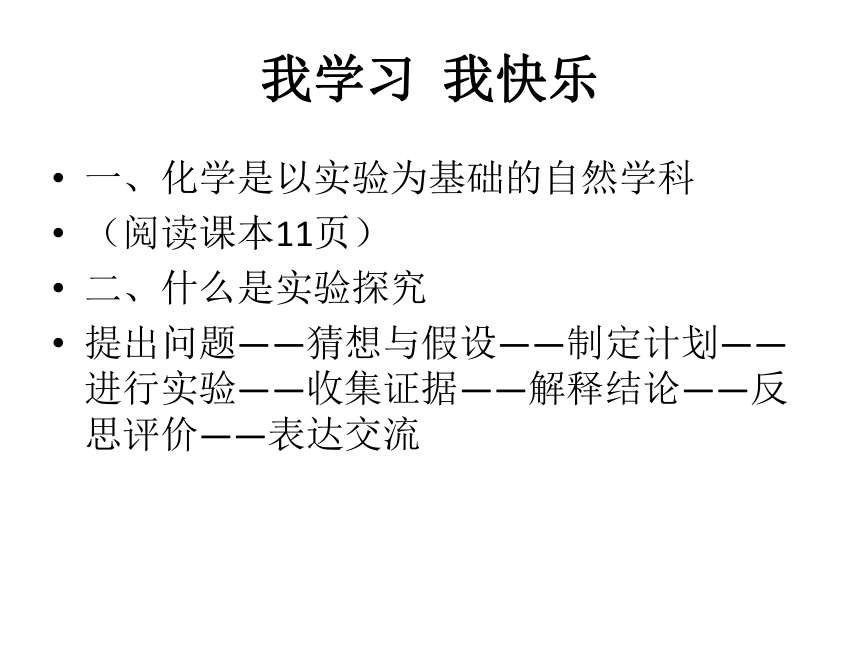 我学习 我快乐

• 一、化学是以实验为基础的自然学科
• （阅读课本11页）
• 二、什么是实验探究
• 提出问题——猜想与假设——制定计划——进行实验——收集证据——解释结论——反思评价——表达交流